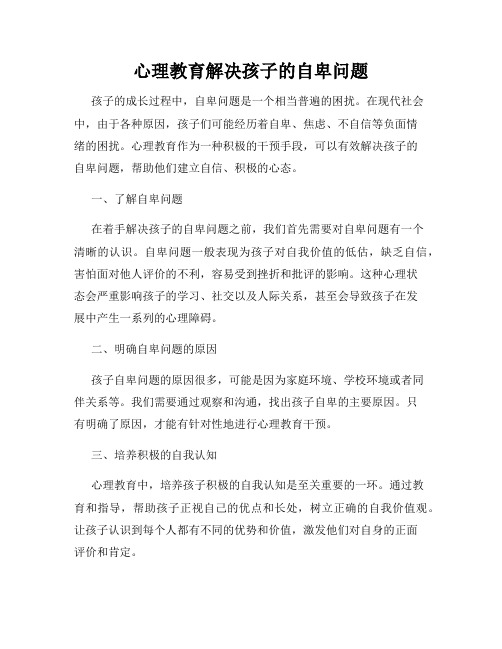 心理教育解决孩子的自卑问题

孩子的成长过程中，自卑问题是一个相当普遍的困扰。在现代社会中，由于各种原因，孩子们可能经历着自卑、焦虑、不自信等负面情绪的困扰。心理教育作为一种积极的干预手段，可以有效解决孩子的自卑问题，帮助他们建立自信、积极的心态。

一、了解自卑问题

在着手解决孩子的自卑问题之前，我们首先需要对自卑问题有一个清晰的认识。自卑问题一般表现为孩子对自我价值的低估，缺乏自信，害怕面对他人评价的不利，容易受到挫折和批评的影响。这种心理状态会严重影响孩子的学习、社交以及人际关系，甚至会导致孩子在发展中产生一系列的心理障碍。

二、明确自卑问题的原因

孩子自卑问题的原因很多，可能是因为家庭环境、学校环境或者同伴关系等。我们需要通过观察和沟通，找出孩子自卑的主要原因。只有明确了原因，才能有针对性地进行心理教育干预。

三、培养积极的自我认知

心理教育中，培养孩子积极的自我认知是至关重要的一环。通过教育和指导，帮助孩子正视自己的优点和长处，树立正确的自我价值观。让孩子认识到每个人都有不同的优势和价值，激发他们对自身的正面评价和肯定。